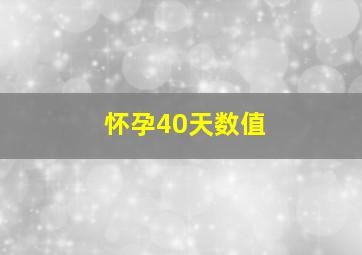 怀孕40天数值